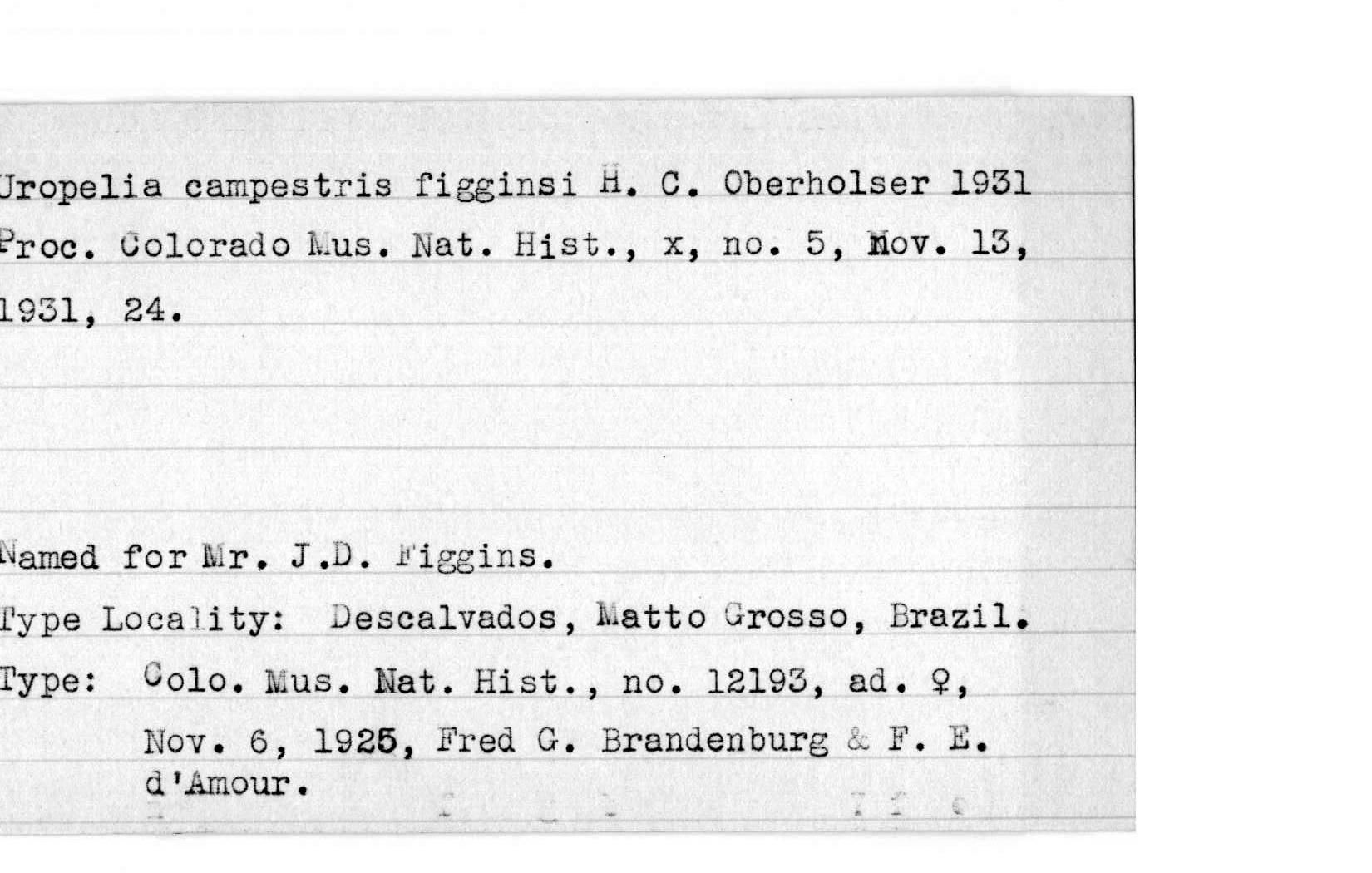 Uropelia campestris figginsi H. C. Oberholser 1931
Proc. Colorado Mus. Nat. Hist., x, no. 5, Nov. 13, 1931, 24.

Named for Mr. J.D. Figgins.
Type Locality: Descalvados, Matto Grosso, Brazil.
Type: Colo. Mus. Nat. Hist., no. 12193, ad. ♀, Nov. 6, 1925, Fred G. Brandenburg & F. E. d'Amour.